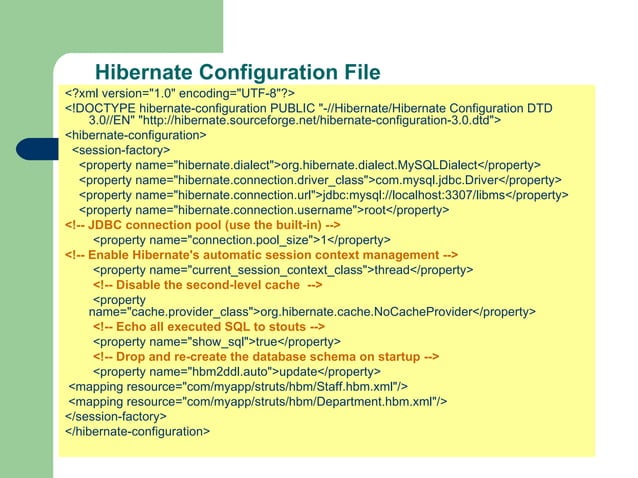 Hibernate Configuration File

<?xml version="1.0" encoding="UTF-8"?>
<!DOCTYPE hibernate-configuration PUBLIC "-//Hibernate/Hibernate Configuration DTD 3.0//EN" "http://hibernate.sourceforge.net/hibernate-configuration-3.0.dtd">
<hibernate-configuration>
<session-factory>
<property name="hibernate.dialect">org.hibernate.dialect.MySQLDialect</property>
<property name="hibernate.connection.driver_class">com.mysql.jdbc.Driver</property>
<property name="hibernate.connection.url">jdbc:mysql://localhost:3307/libms</property>
<property name="hibernate.connection.username">root</property>
<!-- JDBC connection pool (use the built-in) -->
<property name="connection.pool_size">1</property>
<!-- Enable Hibernate's automatic session context management -->
<property name="current_session_context_class">thread</property>
<!-- Disable the second-level cache -->
<property name="cache.provider_class">org.hibernate.cache.NoCacheProvider</property>
<!-- Echo all executed SQL to stouts -->
<property name="show_sql">true</property>
<!-- Drop and re-create the database schema on startup -->
<property name="hbm2ddl.auto">update</property>
<mapping resource="com/myapp/struts/hbm/Staff.hbm.xml"/>
<mapping resource="com/myapp/struts/hbm/Department.hbm.xml"/>
</session-factory>
</hibernate-configuration>